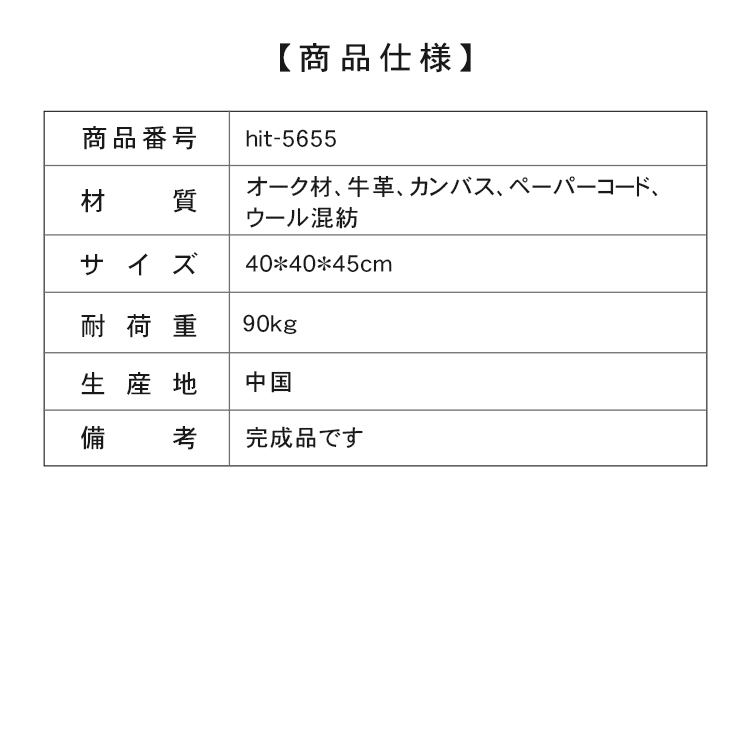 【商品仕様】

| 商品番号 | hit-5655 |
|---|---|
| 材質 | オーク材、牛革、カンバス、ペーパーコード、ウール混紡 |
| サイズ | 40*40*45cm |
| 耐荷重 | 90kg |
| 生産地 | 中国 |
| 備考 | 完成品です |